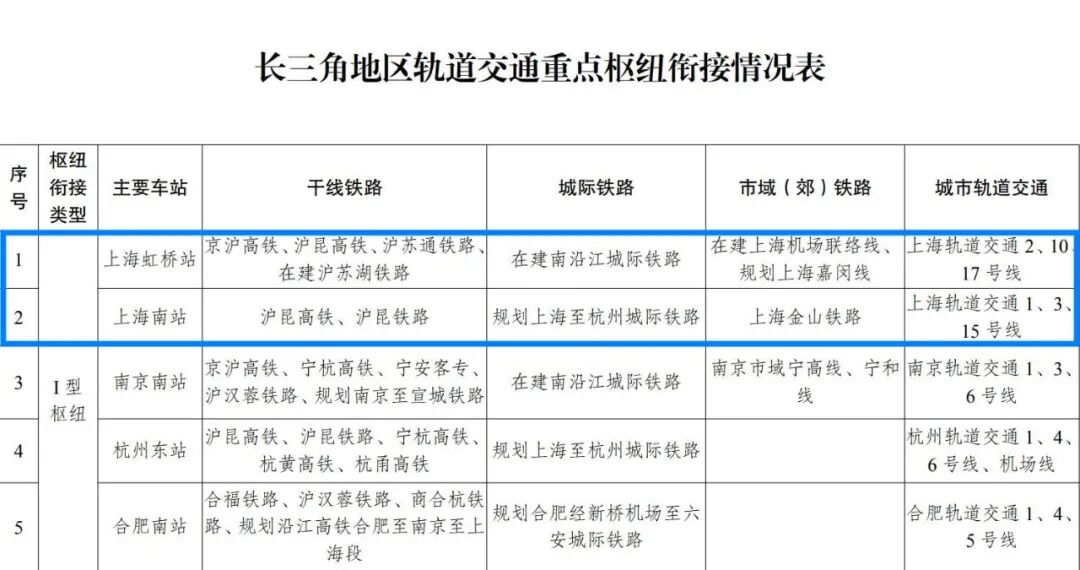 长三角地区轨道交通重点枢纽衔接情况表

| 序号 | 枢纽衔接类型 | 主要车站 | 干线铁路 | 城际铁路 | 市域（郊）铁路 | 城市轨道交通 |
|---|---|---|---|---|---|---|
| 1 | I型枢纽 | 上海虹桥站 | 京沪高铁、沪昆高铁、沪苏通铁路、在建沪苏湖铁路 | 在建南沿江城际铁路 | 在建上海机场联络线、规划上海嘉闵线 | 上海轨道交通2、10、17号线 |
| 2 |  | 上海南站 | 沪昆高铁、沪昆铁路 | 规划上海至杭州城际铁路 | 上海金山铁路 | 上海轨道交通1、3、15号线 |
| 3 |  | 南京南站 | 京沪高铁、宁杭高铁、宁安客专、沪汉蓉铁路、规划南京至宣城铁路 | 在建南沿江城际铁路 | 南京市域宁高线、宁和线 | 南京轨道交通1、3、6号线 |
| 4 |  | 杭州东站 | 沪昆高铁、沪昆铁路、宁杭高铁、杭黄高铁、杭甬高铁 | 规划上海至杭州城际铁路 |  | 杭州轨道交通1、4、6号线、机场线 |
| 5 |  | 合肥南站 | 合福铁路、沪汉蓉铁路、商合杭铁路、规划沿江高铁合肥至南京至上海段 | 规划合肥经新桥机场至六安城际铁路 |  | 合肥轨道交通1、4、5号线 |